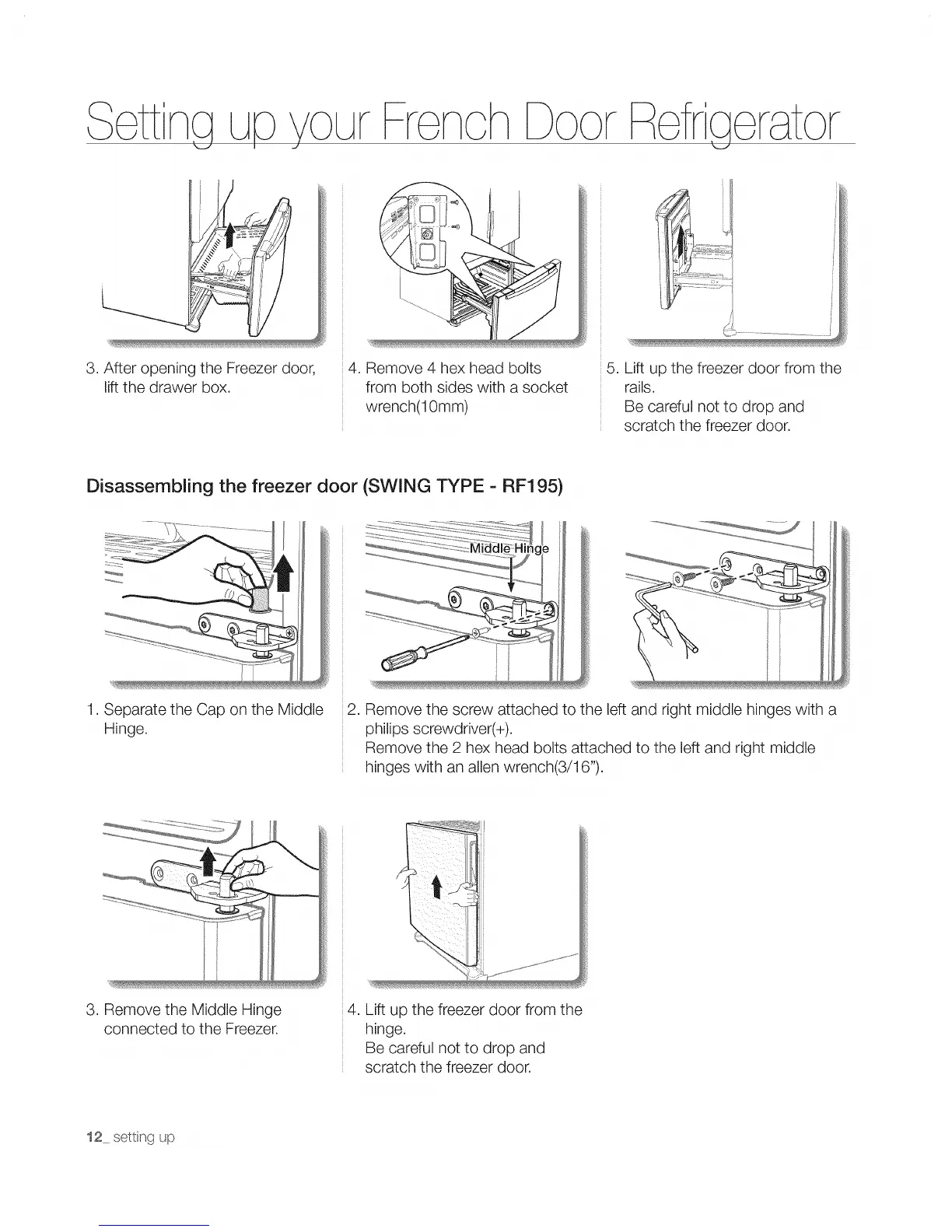 Setting up your French Door Refrigerator

3. After opening the Freezer door, lift the drawer box.

4. Remove 4 hex head bolts from both sides with a socket wrench(10mm)

5. Lift up the freezer door from the rails.
Be careful not to drop and scratch the freezer door.

Disassembling the freezer door (SWING TYPE - RF195)

Middle Hinge

1. Separate the Cap on the Middle Hinge.

2. Remove the screw attached to the left and right middle hinges with a philips screwdriver(+).
Remove the 2 hex head bolts attached to the left and right middle hinges with an allen wrench(3/16").

3. Remove the Middle Hinge connected to the Freezer.

4. Lift up the freezer door from the hinge.
Be careful not to drop and scratch the freezer door.

12_ setting up